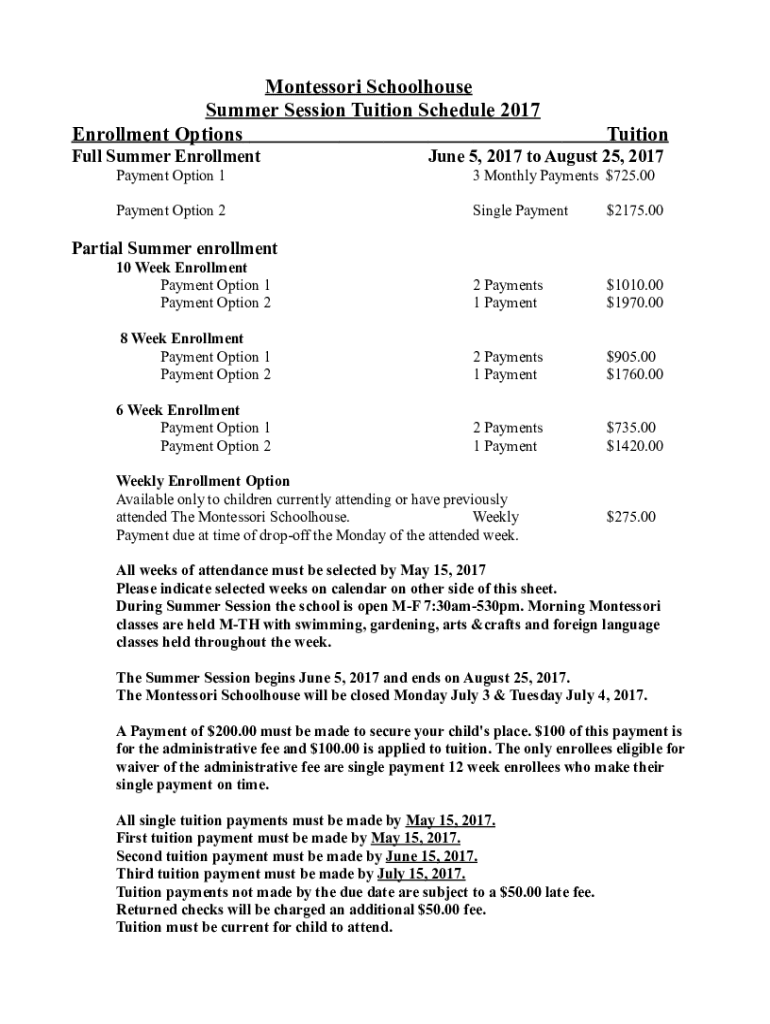 Montessori Schoolhouse
Summer Session Tuition Schedule 2017

Enrollment Options Tuition

Full Summer Enrollment June 5, 2017 to August 25, 2017

Payment Option 1 3 Monthly Payments $725.00

Payment Option 2 Single Payment $2175.00

Partial Summer enrollment

10 Week Enrollment
Payment Option 1 2 Payments $1010.00
Payment Option 2 1 Payment $1970.00

8 Week Enrollment
Payment Option 1 2 Payments $905.00
Payment Option 2 1 Payment $1760.00

6 Week Enrollment
Payment Option 1 2 Payments $735.00
Payment Option 2 1 Payment $1420.00

Weekly Enrollment Option
Available only to children currently attending or have previously attended The Montessori Schoolhouse. Weekly $275.00
Payment due at time of drop-off the Monday of the attended week.

All weeks of attendance must be selected by May 15, 2017
Please indicate selected weeks on calendar on other side of this sheet.
During Summer Session the school is open M-F 7:30am-530pm. Morning Montessori classes are held M-TH with swimming, gardening, arts &crafts and foreign language classes held throughout the week.

The Summer Session begins June 5, 2017 and ends on August 25, 2017.
The Montessori Schoolhouse will be closed Monday July 3 & Tuesday July 4, 2017.

A Payment of $200.00 must be made to secure your child's place. $100 of this payment is for the administrative fee and $100.00 is applied to tuition. The only enrollees eligible for waiver of the administrative fee are single payment 12 week enrollees who make their single payment on time.

All single tuition payments must be made by May 15, 2017.
First tuition payment must be made by May 15, 2017.
Second tuition payment must be made by June 15, 2017.
Third tuition payment must be made by July 15, 2017.
Tuition payments not made by the due date are subject to a $50.00 late fee.
Returned checks will be charged an additional $50.00 fee.
Tuition must be current for child to attend.